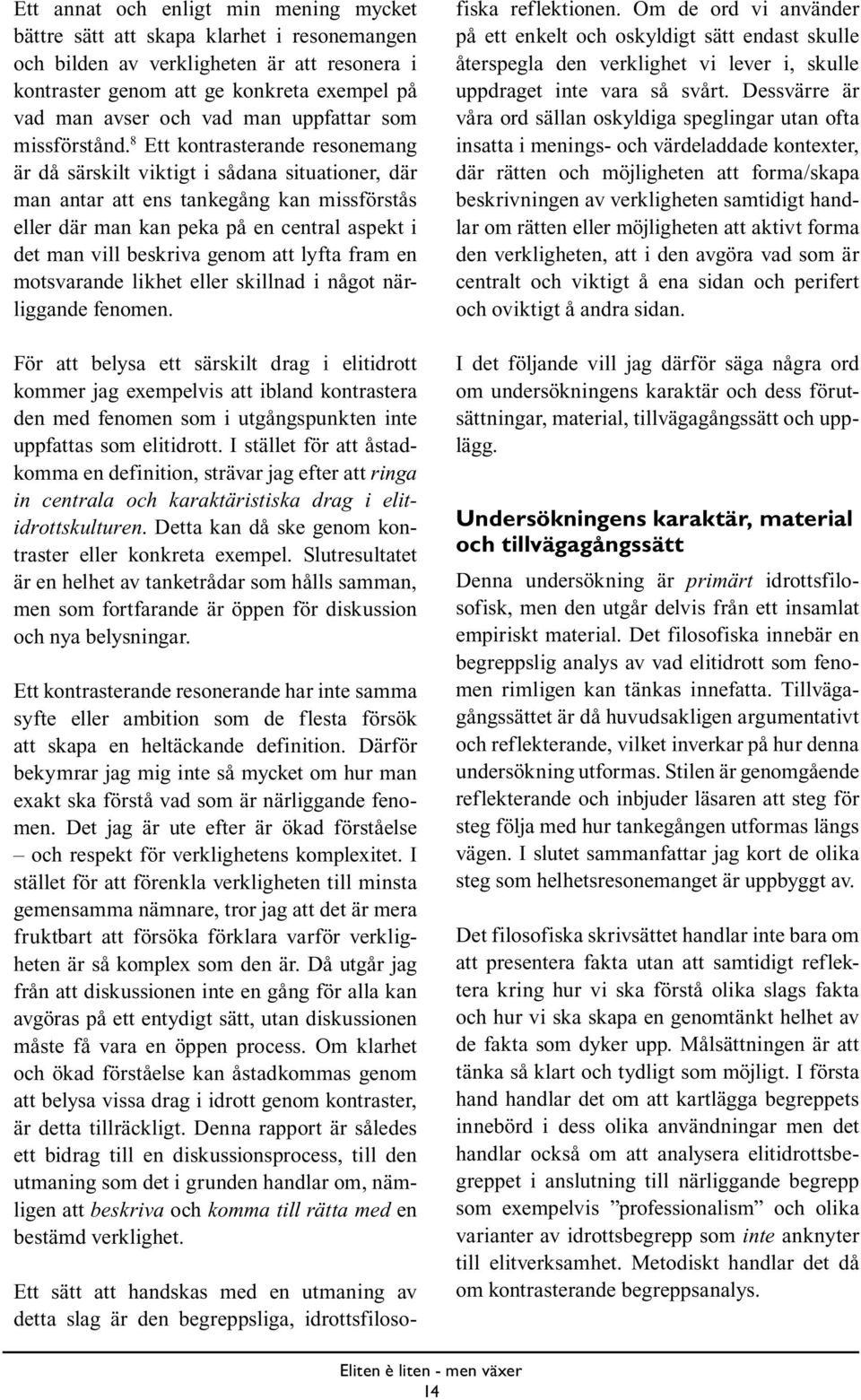 Ett annat och enligt min mening mycket bättre sätt att skapa klarhet i resonemangen och bilden av verkligheten är att resonera i kontraster genom att ge konkreta exempel på vad man avser och vad man uppfattar som missförstånd.$^8$ Ett kontrasterande resonemang är då särskilt viktigt i sådana situationer, där man antar att ens tankegång kan missförstås eller där man kan peka på en central aspekt i det man vill beskriva genom att lyfta fram en motsvarande likhet eller skillnad i något närliggande fenomen.

För att belysa ett särskilt drag i elitidrott kommer jag exempelvis att ibland kontrastera den med fenomen som i utgångspunkten inte uppfattas som elitidrott. I stället för att åstadkomma en definition, strävar jag efter att ringa in centrala och karaktäristiska drag i elitidrottskulturen. Detta kan då ske genom kontraster eller konkreta exempel. Slutresultatet är en helhet av tanketrådar som hålls samman, men som fortfarande är öppen för diskussion och nya belysningar.

Ett kontrasterande resonerande har inte samma syfte eller ambition som de flesta försök att skapa en heltäckande definition. Därför bekymrar jag mig inte så mycket om hur man exakt ska förstå vad som är närliggande fenomen. Det jag är ute efter är ökad förståelse – och respekt för verklighetens komplexitet. I stället för att förenkla verkligheten till minsta gemensamma nämnare, tror jag att det är mera fruktbart att försöka förklara varför verkligheten är så komplex som den är. Då utgår jag från att diskussionen inte en gång för alla kan avgöras på ett entydigt sätt, utan diskussionen måste få vara en öppen process. Om klarhet och ökad förståelse kan åstadkommas genom att belysa vissa drag i idrott genom kontraster, är detta tillräckligt. Denna rapport är således ett bidrag till en diskussionsprocess, till den utmaning som det i grunden handlar om, nämligen att beskriva och komma till rätta med en bestämd verklighet.

Ett sätt att handskas med en utmaning av detta slag är den begreppsliga, idrottsfilosofiska reflektionen. Om de ord vi använder på ett enkelt och oskyldigt sätt endast skulle återspegla den verklighet vi lever i, skulle uppdraget inte vara så svårt. Dessvärre är våra ord sällan oskyldiga speglingar utan ofta insatta i menings- och värdeladdade kontexter, där rätten och möjligheten att forma/skapa beskrivningen av verkligheten samtidigt handlar om rätten eller möjligheten att aktivt forma den verkligheten, att i den avgöra vad som är centralt och viktigt å ena sidan och perifert och oviktigt å andra sidan.

I det följande vill jag därför säga några ord om undersökningens karaktär och dess förutsättningar, material, tillvägagångssätt och upplägg.

Undersökningens karaktär, material och tillvägagångssätt

Denna undersökning är primärt idrottsfilosofisk, men den utgår delvis från ett insamlat empiriskt material. Det filosofiska innebär en begreppslig analys av vad elitidrott som fenomen rimligen kan tänkas innefatta. Tillvägagångssättet är då huvudsakligen argumentativt och reflekterande, vilket inverkar på hur denna undersökning utformas. Stilen är genomgående reflekterande och inbjuder läsaren att steg för steg följa med hur tankegången utformas längs vägen. I slutet sammanfattar jag kort de olika steg som helhetsresonemanget är uppbyggt av.

Det filosofiska skrivsättet handlar inte bara om att presentera fakta utan att samtidigt reflektera kring hur vi ska förstå olika slags fakta och hur vi ska skapa en genomtänkt helhet av de fakta som dyker upp. Målsättningen är att tänka så klart och tydligt som möjligt. I första hand handlar det om att kartlägga begreppets innebörd i dess olika användningar men det handlar också om att analysera elitidrottsbegreppet i anslutning till närliggande begrepp som exempelvis ”professionalism” och olika varianter av idrottsbegrepp som inte anknyter till elitverksamhet. Metodiskt handlar det då om kontrasterande begreppsanalys.

Eliten è liten - men växer
14